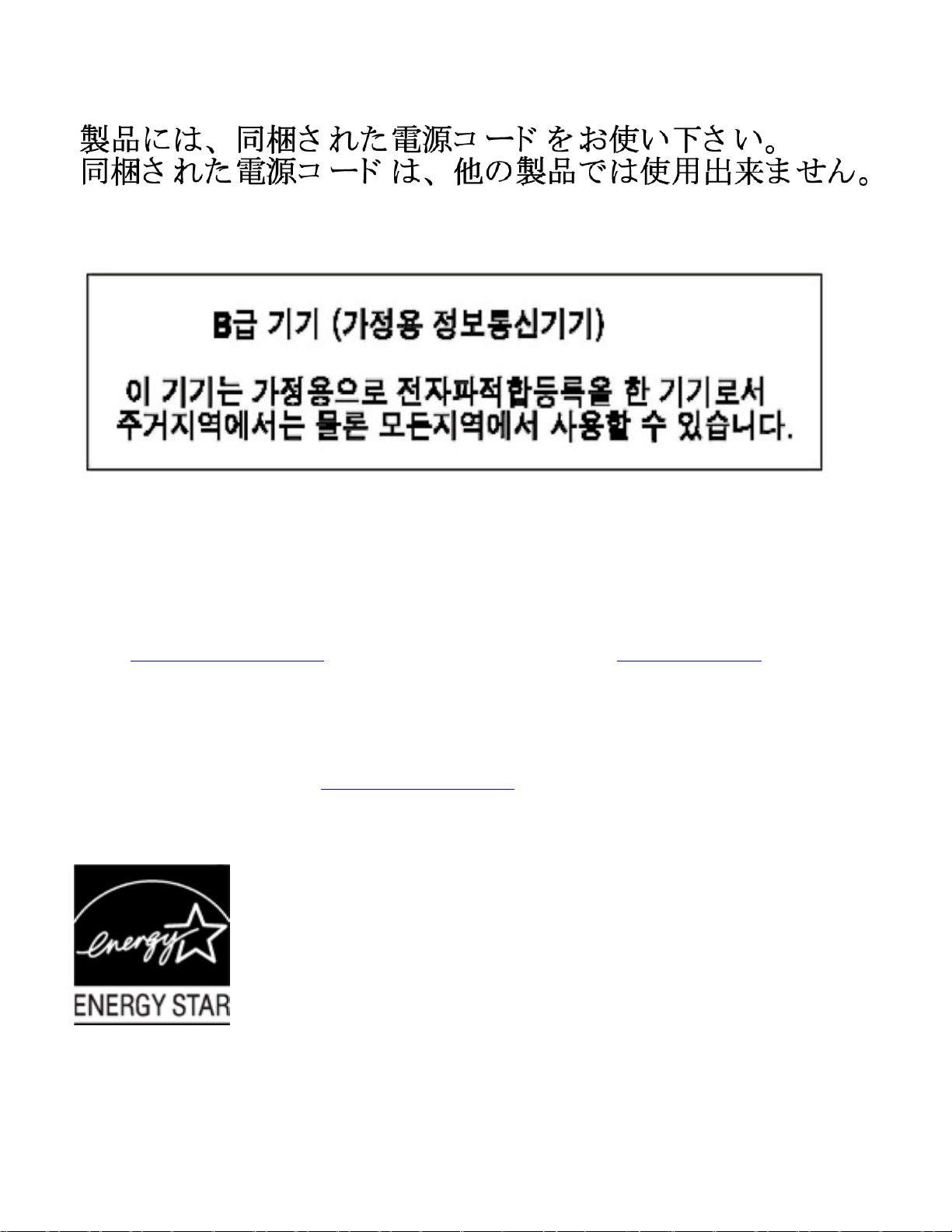 製品には、同梱された電源コードをお使い下さい。
同梱された電源コードは、他の製品では使用出来ません。

B급 기기 (가정용 정보통신기기)

이 기기는 가정용으로 전자파적합등록을 한 기기로서 주거지역에서는 물론 모든지역에서 사용할 수 있습니다.

energy
ENERGY STAR